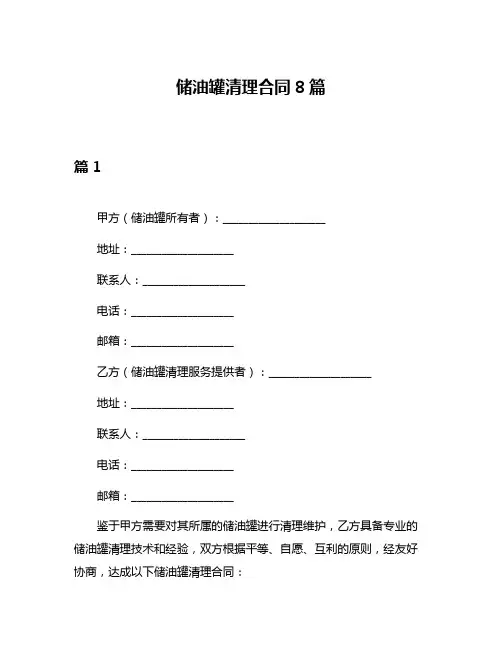 储油罐清理合同 8 篇

篇 1

甲方（储油罐所有者）：__________________

地址：__________________

联系人：__________________

电话：__________________

邮箱：__________________

乙方（储油罐清理服务提供者）：__________________

地址：__________________

联系人：__________________

电话：__________________

邮箱：__________________

鉴于甲方需要对其所属的储油罐进行清理维护，乙方具备专业的储油罐清理技术和经验，双方根据平等、自愿、互利的原则，经友好协商，达成以下储油罐清理合同：